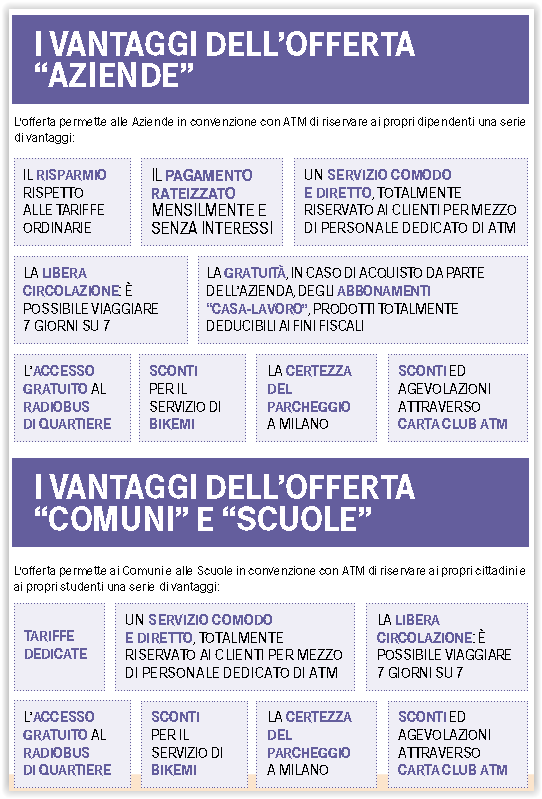 I VANTAGGI DELL'OFFERTA "AZIENDE"

L'offerta permette alle Aziende in convenzione con ATM di riservare ai propri dipendenti una serie di vantaggi:

IL RISPARMIO RISPETTO ALLE TARIFFE ORDINARIE

IL PAGAMENTO RATEIZZATO MENSILMENTE E SENZA INTERESSI

UN SERVIZIO COMODO E DIRETTO, TOTALMENTE RISERVATO AI CLIENTI PER MEZZO DI PERSONALE DEDICATO DI ATM

LA LIBERA CIRCOLAZIONE: È POSSIBILE VIAGGIARE 7 GIORNI SU 7

LA GRATUITÀ, IN CASO DI ACQUISTO DA PARTE DELL'AZIENDA, DEGLI ABBONAMENTI "CASA-LAVORO", PRODOTTI TOTALMENTE DEDUCIBILI AI FINI FISCALI

L'ACCESSO GRATUITO AL RADIOBUS DI QUARTIERE

SCONTI PER IL SERVIZIO DI BIKEMI

LA CERTEZZA DEL PARCHEGGIO A MILANO

SCONTI ED AGEVOLAZIONI ATTRAVERSO CARTA CLUB ATM

I VANTAGGI DELL'OFFERTA "COMUNI" E "SCUOLE"

L'offerta permette ai Comuni e alle Scuole in convenzione con ATM di riservare ai propri cittadini e ai propri studenti una serie di vantaggi:

TARIFFE DEDICATE

UN SERVIZIO COMODO E DIRETTO, TOTALMENTE RISERVATO AI CLIENTI PER MEZZO DI PERSONALE DEDICATO DI ATM

LA LIBERA CIRCOLAZIONE: È POSSIBILE VIAGGIARE 7 GIORNI SU 7

L'ACCESSO GRATUITO AL RADIOBUS DI QUARTIERE

SCONTI PER IL SERVIZIO DI BIKEMI

LA CERTEZZA DEL PARCHEGGIO A MILANO

SCONTI ED AGEVOLAZIONI ATTRAVERSO CARTA CLUB ATM